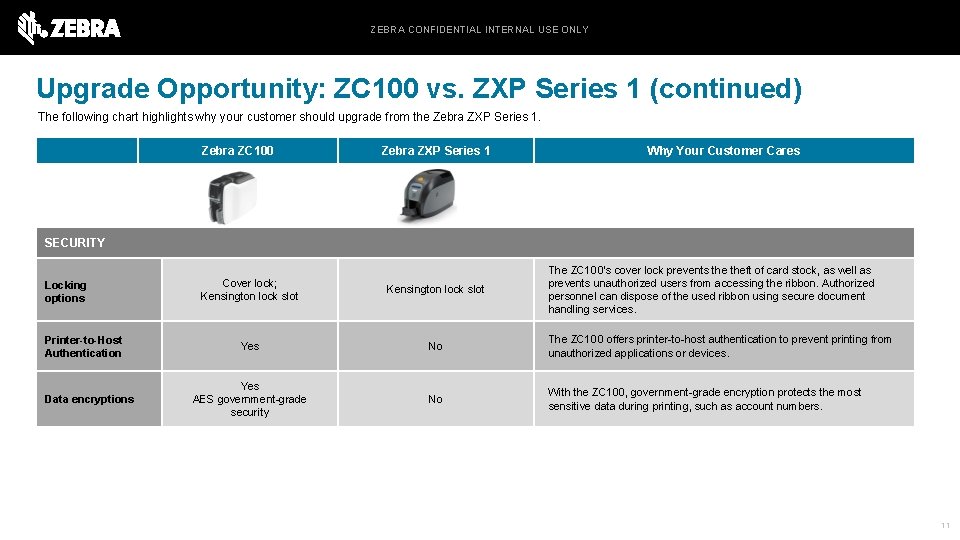 ZEBRA

ZEBRA CONFIDENTIAL INTERNAL USE ONLY

Upgrade Opportunity: ZC100 vs. ZXP Series 1 (continued)

The following chart highlights why your customer should upgrade from the Zebra ZXP Series 1.

| | Zebra ZC100 | Zebra ZXP Series 1 | Why Your Customer Cares |
|---|---|---|---|
| SECURITY | | | |
| Locking options | Cover lock; Kensington lock slot | Kensington lock slot | The ZC100's cover lock prevents the theft of card stock, as well as prevents unauthorized users from accessing the ribbon. Authorized personnel can dispose of the used ribbon using secure document handling services. |
| Printer-to-Host Authentication | Yes | No | The ZC100 offers printer-to-host authentication to prevent printing from unauthorized applications or devices. |
| Data encryptions | Yes AES government-grade security | No | With the ZC100, government-grade encryption protects the most sensitive data during printing, such as account numbers. |

11